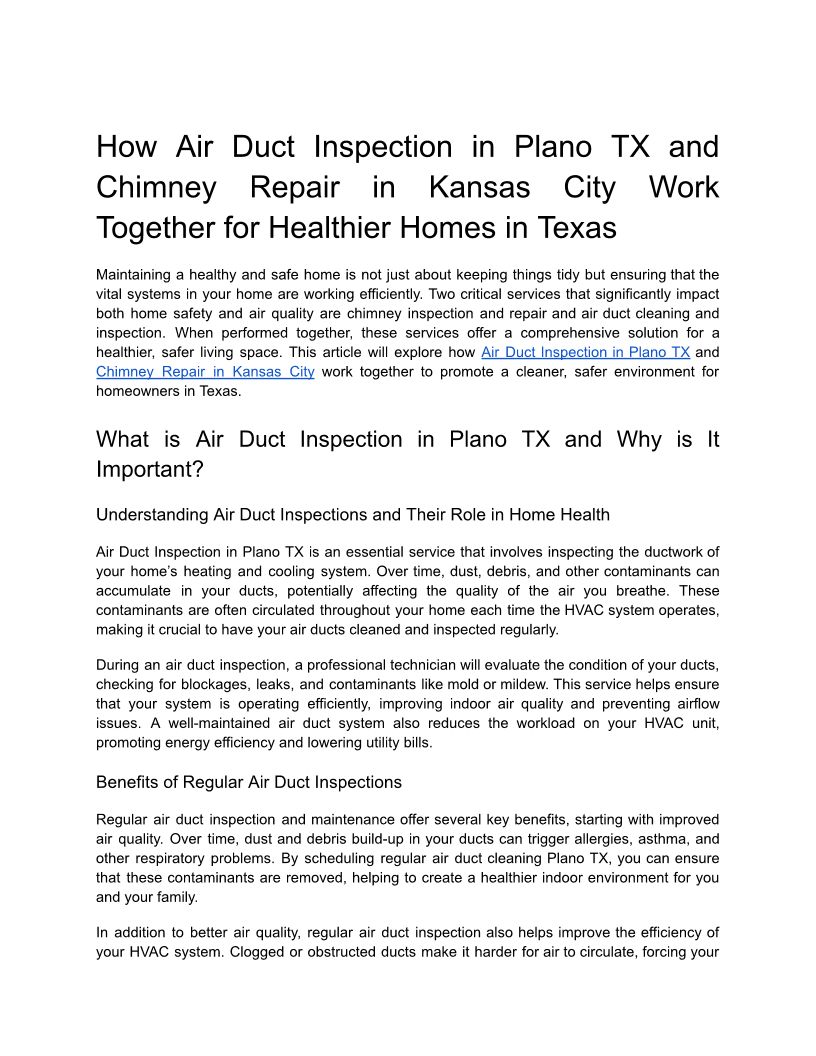 How Air Duct Inspection in Plano TX and Chimney Repair in Kansas City Work Together for Healthier Homes in Texas

Maintaining a healthy and safe home is not just about keeping things tidy but ensuring that the vital systems in your home are working efficiently. Two critical services that significantly impact both home safety and air quality are chimney inspection and repair and air duct cleaning and inspection. When performed together, these services offer a comprehensive solution for a healthier, safer living space. This article will explore how Air Duct Inspection in Plano TX and Chimney Repair in Kansas City work together to promote a cleaner, safer environment for homeowners in Texas.

What is Air Duct Inspection in Plano TX and Why is It Important?

Understanding Air Duct Inspections and Their Role in Home Health

Air Duct Inspection in Plano TX is an essential service that involves inspecting the ductwork of your home's heating and cooling system. Over time, dust, debris, and other contaminants can accumulate in your ducts, potentially affecting the quality of the air you breathe. These contaminants are often circulated throughout your home each time the HVAC system operates, making it crucial to have your air ducts cleaned and inspected regularly.

During an air duct inspection, a professional technician will evaluate the condition of your ducts, checking for blockages, leaks, and contaminants like mold or mildew. This service helps ensure that your system is operating efficiently, improving indoor air quality and preventing airflow issues. A well-maintained air duct system also reduces the workload on your HVAC unit, promoting energy efficiency and lowering utility bills.

Benefits of Regular Air Duct Inspections

Regular air duct inspection and maintenance offer several key benefits, starting with improved air quality. Over time, dust and debris build-up in your ducts can trigger allergies, asthma, and other respiratory problems. By scheduling regular air duct cleaning Plano TX, you can ensure that these contaminants are removed, helping to create a healthier indoor environment for you and your family.

In addition to better air quality, regular air duct inspection also helps improve the efficiency of your HVAC system. Clogged or obstructed ducts make it harder for air to circulate, forcing your